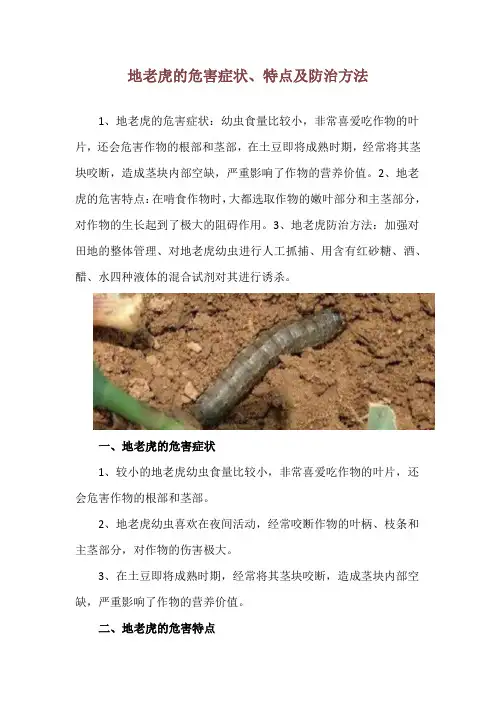 地老虎的危害症状、特点及防治方法

1、地老虎的危害症状：幼虫食量比较小，非常喜爱吃作物的叶片，还会危害作物的根部和茎部，在土豆即将成熟时期，经常将其茎块咬断，造成茎块内部空缺，严重影响了作物的营养价值。2、地老虎的危害特点：在啃食作物时，大都选取作物的嫩叶部分和主茎部分，对作物的生长起到了极大的阻碍作用。3、地老虎防治方法：加强对田地的整体管理、对地老虎幼虫进行人工抓捕、用含有红砂糖、酒、醋、水四种液体的混合试剂对其进行诱杀。

一、地老虎的危害症状

1、较小的地老虎幼虫食量比较小，非常喜爱吃作物的叶片，还会危害作物的根部和茎部。

2、地老虎幼虫喜欢在夜间活动，经常咬断作物的叶柄、枝条和主茎部分，对作物的伤害极大。

3、在土豆即将成熟时期，经常将其茎块咬断，造成茎块内部空缺，严重影响了作物的营养价值。

二、地老虎的危害特点